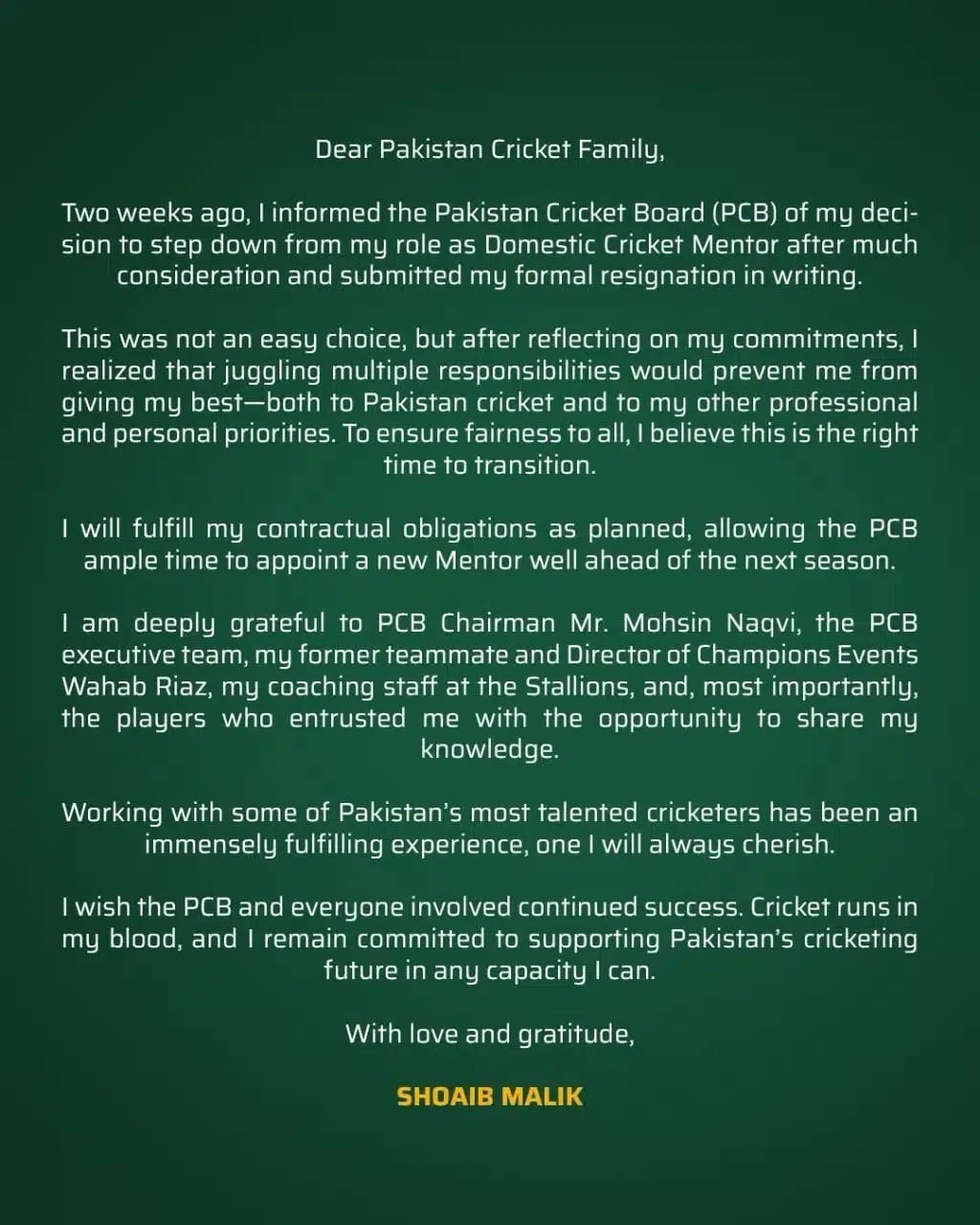 Dear Pakistan Cricket Family,

Two weeks ago, I informed the Pakistan Cricket Board (PCB) of my decision to step down from my role as Domestic Cricket Mentor after much consideration and submitted my formal resignation in writing.

This was not an easy choice, but after reflecting on my commitments, I realized that juggling multiple responsibilities would prevent me from giving my best—both to Pakistan cricket and to my other professional and personal priorities. To ensure fairness to all, I believe this is the right time to transition.

I will fulfill my contractual obligations as planned, allowing the PCB ample time to appoint a new Mentor well ahead of the next season.

I am deeply grateful to PCB Chairman Mr. Mohsin Naqvi, the PCB executive team, my former teammate and Director of Champions Events Wahab Riaz, my coaching staff at the Stallions, and, most importantly, the players who entrusted me with the opportunity to share my knowledge.

Working with some of Pakistan's most talented cricketers has been an immensely fulfilling experience, one I will always cherish.

I wish the PCB and everyone involved continued success. Cricket runs in my blood, and I remain committed to supporting Pakistan's cricketing future in any capacity I can.

With love and gratitude,

SHOAIB MALIK